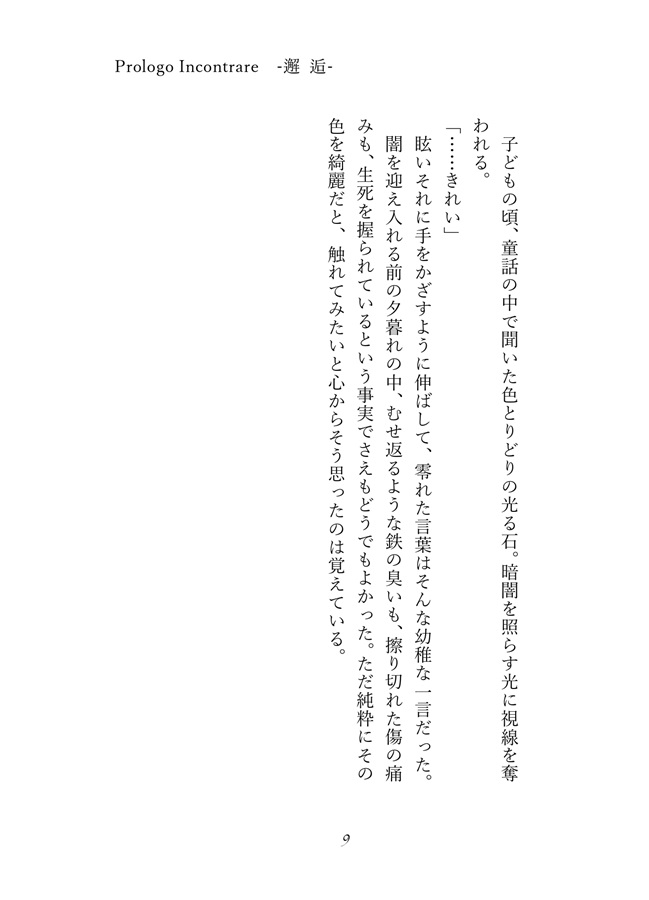 Prologo Incontrare -邂 逅-

子どもの頃、童話の中で聞いた色とりどりの光る石。暗闇を照らす光に視線を奪われる。

「……きれい」

眩いそれに手をかざすように伸ばして、零れた言葉はそんな幼稚な一言だった。

闇を迎え入れる前の夕暮れの中、むせ返るような鉄の臭いも、擦り切れた傷の痛みも、生死を握られているという事実でさえもどうでもよかった。ただ純粋にその色を綺麗だと、触れてみたいと心からそう思ったのは覚えている。

9